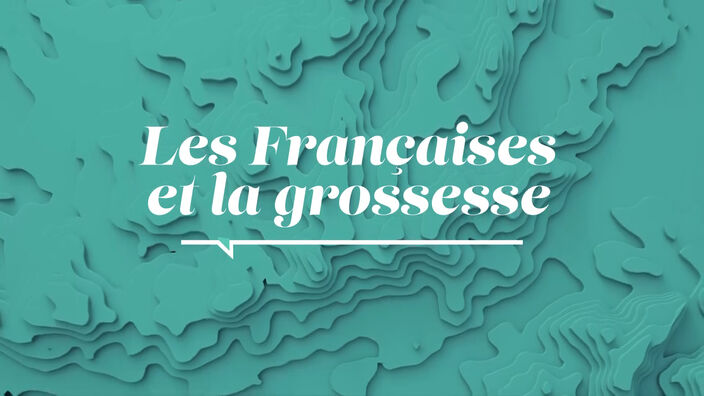 Les Françaises et la grossesse